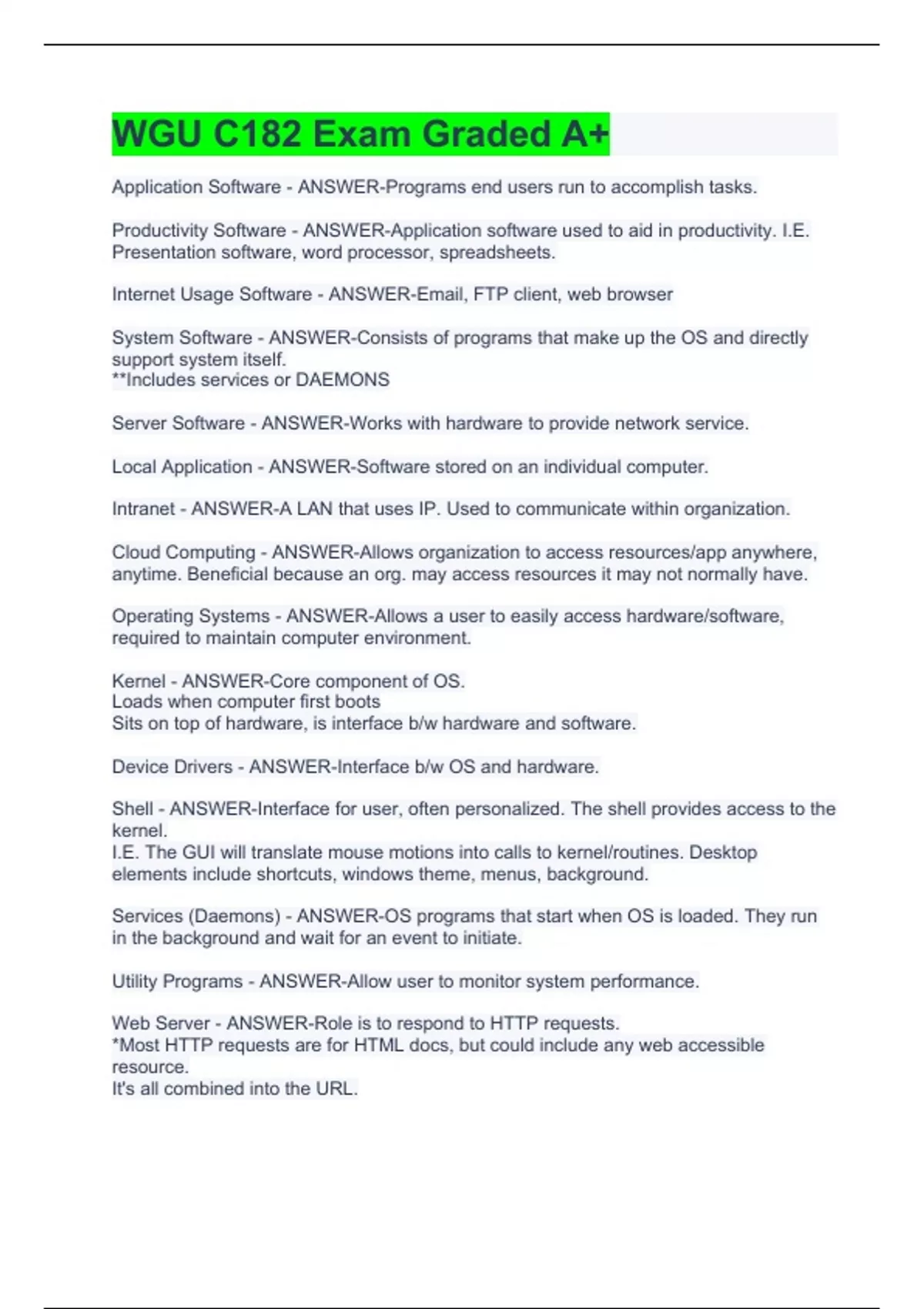 WGU C182 Exam Graded A+

Application Software - ANSWER-Programs end users run to accomplish tasks.

Productivity Software - ANSWER-Application software used to aid in productivity. I.E. Presentation software, word processor, spreadsheets.

Internet Usage Software - ANSWER-Email, FTP client, web browser

System Software - ANSWER-Consists of programs that make up the OS and directly support system itself.
**Includes services or DAEMONS

Server Software - ANSWER-Works with hardware to provide network service.

Local Application - ANSWER-Software stored on an individual computer.

Intranet - ANSWER-A LAN that uses IP. Used to communicate within organization.

Cloud Computing - ANSWER-Allows organization to access resources/app anywhere, anytime. Beneficial because an org. may access resources it may not normally have.

Operating Systems - ANSWER-Allows a user to easily access hardware/software, required to maintain computer environment.

Kernel - ANSWER-Core component of OS.
Loads when computer first boots
Sits on top of hardware, is interface b/w hardware and software.

Device Drivers - ANSWER-Interface b/w OS and hardware.

Shell - ANSWER-Interface for user, often personalized. The shell provides access to the kernel.
I.E. The GUI will translate mouse motions into calls to kernel/routines. Desktop elements include shortcuts, windows theme, menus, background.

Services (Daemons) - ANSWER-OS programs that start when OS is loaded. They run in the background and wait for an event to initiate.

Utility Programs - ANSWER-Allow user to monitor system performance.

Web Server - ANSWER-Role is to respond to HTTP requests.
*Most HTTP requests are for HTML docs, but could include any web accessible resource.
It's all combined into the URL.